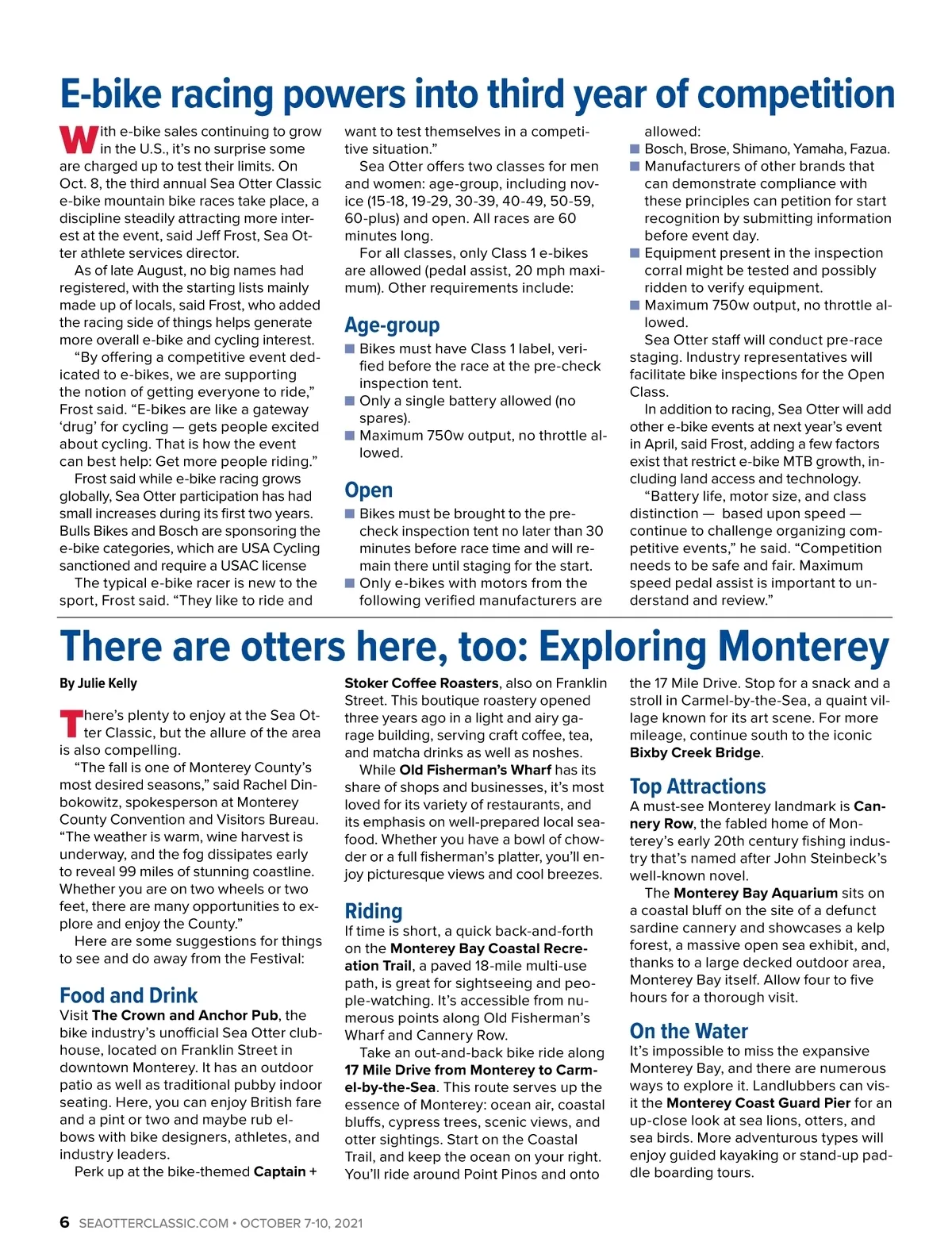 E-bike racing powers into third year of competition

With e-bike sales continuing to grow in the U.S., it's no surprise some are charged up to test their limits. On Oct. 8, the third annual Sea Otter Classic e-bike mountain bike races take place, a discipline steadily attracting more interest at the event, said Jeff Frost, Sea Otter athlete services director.

As of late August, no big names had registered, with the starting lists mainly made up of locals, said Frost, who added the racing side of things helps generate more overall e-bike and cycling interest.

"By offering a competitive event dedicated to e-bikes, we are supporting the notion of getting everyone to ride," Frost said. "E-bikes are like a gateway 'drug' for cycling — gets people excited about cycling. That is how the event can best help: Get more people riding."

Frost said while e-bike racing grows globally, Sea Otter participation has had small increases during its first two years. Bulls Bikes and Bosch are sponsoring the e-bike categories, which are USA Cycling sanctioned and require a USAC license

The typical e-bike racer is new to the sport, Frost said. "They like to ride and want to test themselves in a competitive situation."

Sea Otter offers two classes for men and women: age-group, including novice (15-18, 19-29, 30-39, 40-49, 50-59, 60-plus) and open. All races are 60 minutes long.

For all classes, only Class 1 e-bikes are allowed (pedal assist, 20 mph maximum). Other requirements include:

Age-group
■ Bikes must have Class 1 label, verified before the race at the pre-check inspection tent.
■ Only a single battery allowed (no spares).
■ Maximum 750w output, no throttle allowed.

Open
■ Bikes must be brought to the pre-check inspection tent no later than 30 minutes before race time and will remain there until staging for the start.
■ Only e-bikes with motors from the following verified manufacturers are allowed:
■ Bosch, Brose, Shimano, Yamaha, Fazua.
■ Manufacturers of other brands that can demonstrate compliance with these principles can petition for start recognition by submitting information before event day.
■ Equipment present in the inspection corral might be tested and possibly ridden to verify equipment.
■ Maximum 750w output, no throttle allowed.

Sea Otter staff will conduct pre-race staging. Industry representatives will facilitate bike inspections for the Open Class.

In addition to racing, Sea Otter will add other e-bike events at next year's event in April, said Frost, adding a few factors exist that restrict e-bike MTB growth, including land access and technology.

"Battery life, motor size, and class distinction — based upon speed — continue to challenge organizing competitive events," he said. "Competition needs to be safe and fair. Maximum speed pedal assist is important to understand and review."

There are otters here, too: Exploring Monterey

By Julie Kelly

There's plenty to enjoy at the Sea Otter Classic, but the allure of the area is also compelling.

"The fall is one of Monterey County's most desired seasons," said Rachel Dinbokowitz, spokesperson at Monterey County Convention and Visitors Bureau. "The weather is warm, wine harvest is underway, and the fog dissipates early to reveal 99 miles of stunning coastline. Whether you are on two wheels or two feet, there are many opportunities to explore and enjoy the County."

Here are some suggestions for things to see and do away from the Festival:

Food and Drink
Visit The Crown and Anchor Pub, the bike industry's unofficial Sea Otter clubhouse, located on Franklin Street in downtown Monterey. It has an outdoor patio as well as traditional pubby indoor seating. Here, you can enjoy British fare and a pint or two and maybe rub elbows with bike designers, athletes, and industry leaders.

Perk up at the bike-themed Captain + Stoker Coffee Roasters, also on Franklin Street. This boutique roastery opened three years ago in a light and airy garage building, serving craft coffee, tea, and matcha drinks as well as noshes.

While Old Fisherman's Wharf has its share of shops and businesses, it's most loved for its variety of restaurants, and its emphasis on well-prepared local seafood. Whether you have a bowl of chowder or a full fisherman's platter, you'll enjoy picturesque views and cool breezes.

Riding
If time is short, a quick back-and-forth on the Monterey Bay Coastal Recreation Trail, a paved 18-mile multi-use path, is great for sightseeing and people-watching. It's accessible from numerous points along Old Fisherman's Wharf and Cannery Row.

Take an out-and-back bike ride along 17 Mile Drive from Monterey to Carmel-by-the-Sea. This route serves up the essence of Monterey: ocean air, coastal bluffs, cypress trees, scenic views, and otter sightings. Start on the Coastal Trail, and keep the ocean on your right. You'll ride around Point Pinos and onto the 17 Mile Drive. Stop for a snack and a stroll in Carmel-by-the-Sea, a quaint village known for its art scene. For more mileage, continue south to the iconic Bixby Creek Bridge.

Top Attractions
A must-see Monterey landmark is Cannery Row, the fabled home of Monterey's early 20th century fishing industry that's named after John Steinbeck's well-known novel.

The Monterey Bay Aquarium sits on a coastal bluff on the site of a defunct sardine cannery and showcases a kelp forest, a massive open sea exhibit, and, thanks to a large decked outdoor area, Monterey Bay itself. Allow four to five hours for a thorough visit.

On the Water
It's impossible to miss the expansive Monterey Bay, and there are numerous ways to explore it. Landlubbers can visit the Monterey Coast Guard Pier for an up-close look at sea lions, otters, and sea birds. More adventurous types will enjoy guided kayaking or stand-up paddle boarding tours.

6 SEAOTTERCLASSIC.COM • OCTOBER 7-10, 2021